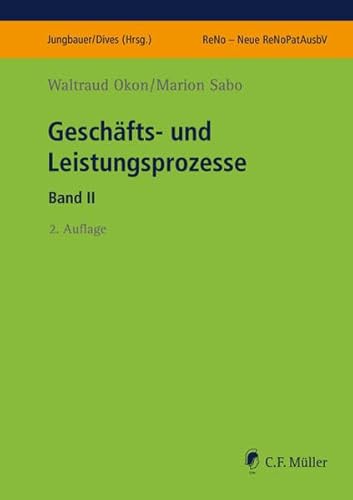 Jungbauer/Dives (Hrsg.)

ReNo – Neue ReNoPatAusbV

Waltraud Okon/Marion Sabo

Geschäfts- und Leistungsprozesse

Band II

2. Auflage

C.F. Müller